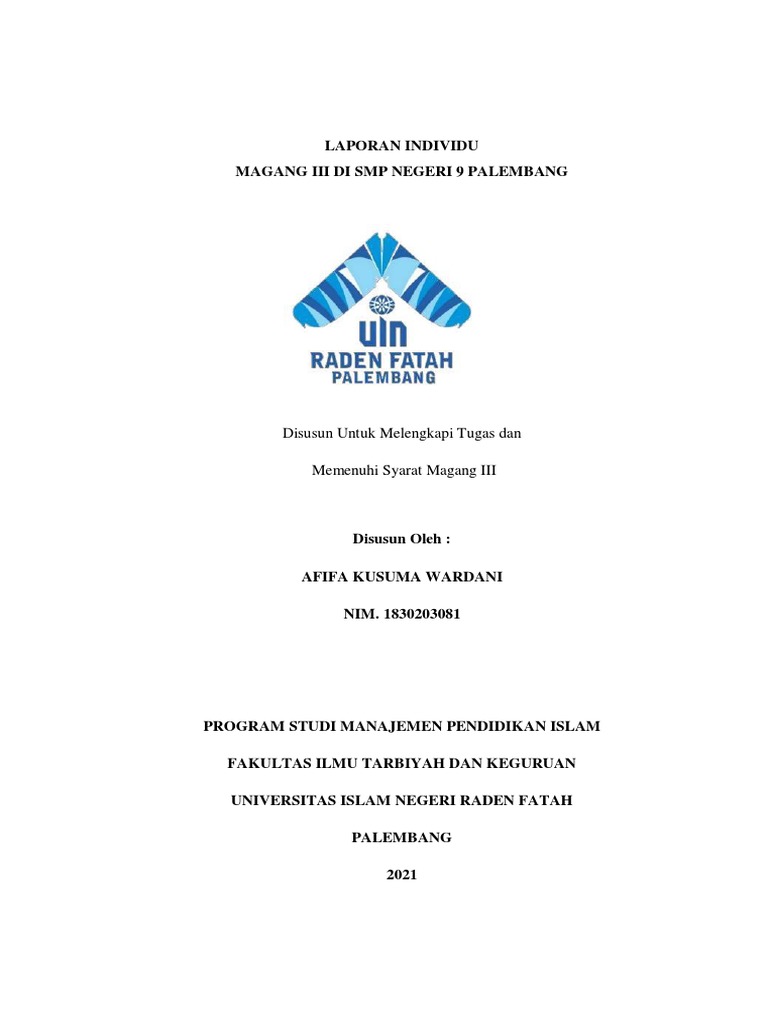 LAPORAN INDIVIDU
MAGANG III DI SMP NEGERI 9 PALEMBANG

UIN
RADEN FATAH
PALEMBANG

Disusun Untuk Melengkapi Tugas dan

Memenuhi Syarat Magang III

Disusun Oleh :

AFIFA KUSUMA WARDANI

NIM. 1830203081

PROGRAM STUDI MANAJEMEN PENDIDIKAN ISLAM

FAKULTAS ILMU TARBIYAH DAN KEGURUAN

UNIVERSITAS ISLAM NEGERI RADEN FATAH

PALEMBANG

2021